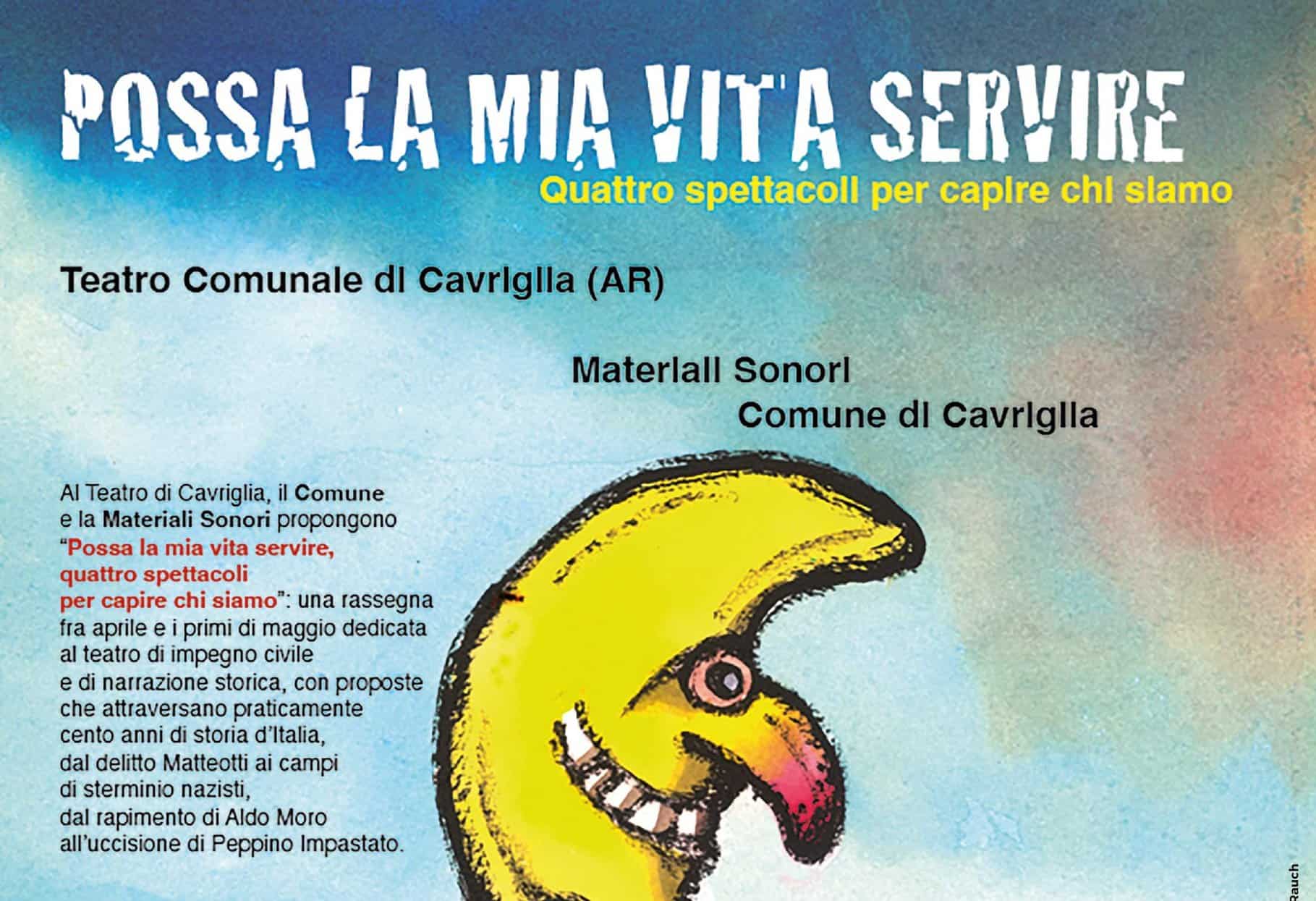 POSSA LA MIA VITA SERVIRE

Quattro spettacoli per capire chi siamo

Teatro Comunale di Cavriglia (AR)

Materiali Sonori
Comune di Cavriglia

Al Teatro di Cavriglia, il Comune e la Materiali Sonori propongono "Possa la mia vita servire, quattro spettacoli per capire chi siamo": una rassegna fra aprile e i primi di maggio dedicata al teatro di impegno civile e di narrazione storica, con proposte che attraversano praticamente cento anni di storia d'Italia, dal delitto Matteotti ai campi di sterminio nazisti, dal rapimento di Aldo Moro all'uccisione di Peppino Impastato.

Rauch